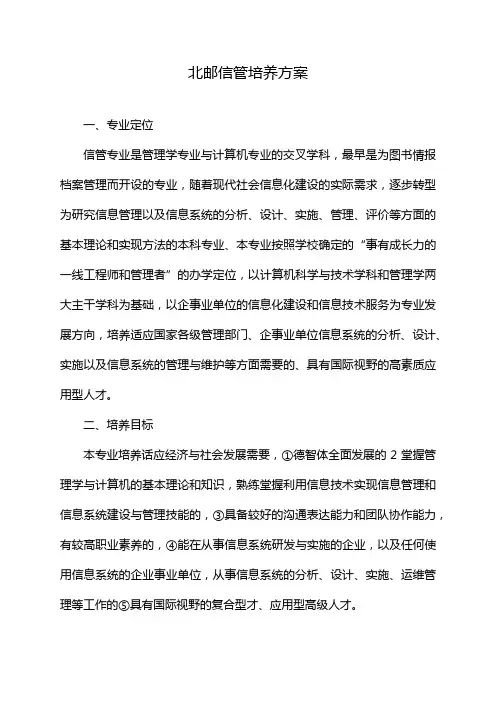 北邮信管培养方案

一、专业定位

信管专业是管理学专业与计算机专业的交叉学科，最早是为图书情报档案管理而开设的专业，随着现代社会信息化建设的实际需求，逐步转型为研究信息管理以及信息系统的分析、设计、实施、管理、评价等方面的基本理论和实现方法的本科专业、本专业按照学校确定的“事有成长力的一线工程师和管理者”的办学定位，以计算机科学与技术学科和管理学两大主干学科为基础，以企事业单位的信息化建设和信息技术服务为专业发展方向，培养适应国家各级管理部门、企事业单位信息系统的分析、设计、实施以及信息系统的管理与维护等方面需要的、具有国际视野的高素质应用型人才。

二、培养目标

本专业培养话应经济与社会发展需要，①德智体全面发展的 2 堂握管理学与计算机的基本理论和知识，熟练堂握利用信息技术实现信息管理和信息系统建设与管理技能的，③具备较好的沟通表达能力和团队协作能力，有较高职业素养的，④能在从事信息系统研发与实施的企业，以及任何使用信息系统的企业事业单位，从事信息系统的分析、设计、实施、运维管理等工作的⑤具有国际视野的复合型才、应用型高级人才。